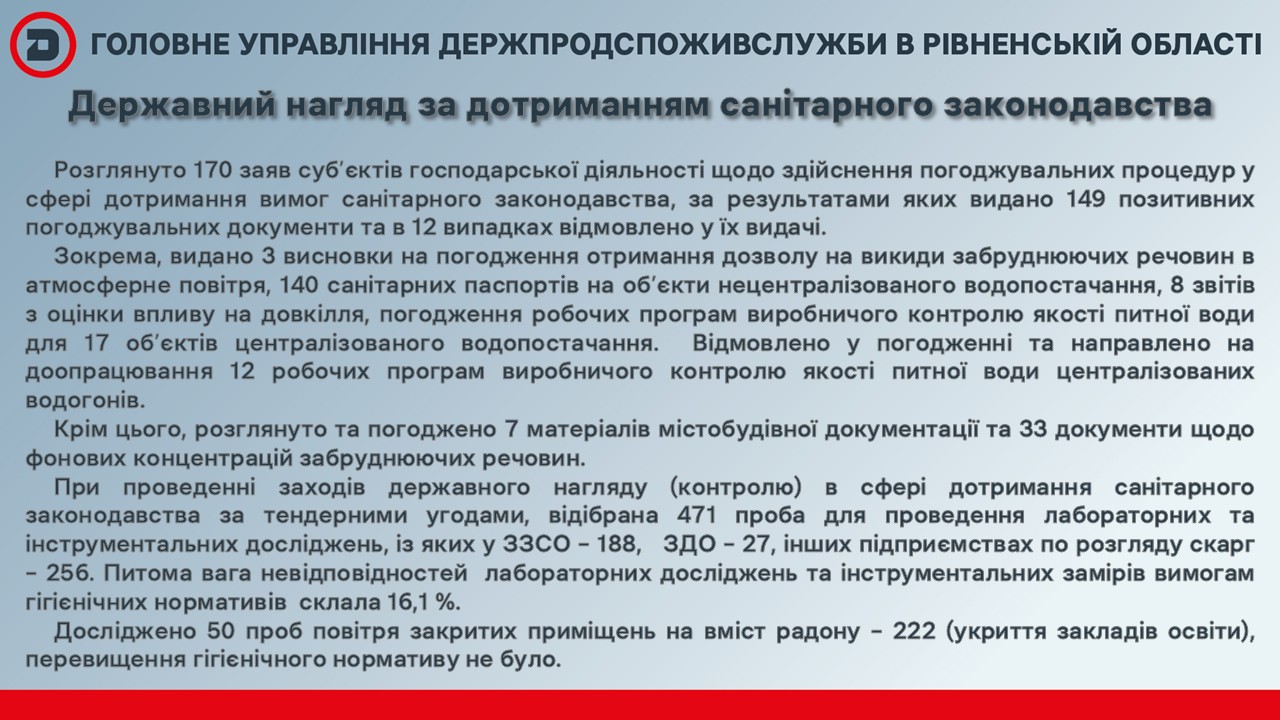 ГОЛОВНЕ УПРАВЛІННЯ ДЕРЖПРОДСПОЖИВСЛУЖБИ В РІВНЕНСЬКІЙ ОБЛАСТІ

Державний нагляд за дотриманням санітарного законодавства

Розглянуто 170 заяв суб'єктів господарської діяльності щодо здійснення погоджувальних процедур у сфері дотримання вимог санітарного законодавства, за результатами яких видано 149 позитивних погоджувальних документи та в 12 випадках відмовлено у їх видачі.

Зокрема, видано 3 висновки на погодження отримання дозволу на викиди забруднюючих речовин в атмосферне повітря, 140 санітарних паспортів на об'єкти нецентралізованого водопостачання, 8 звітів з оцінки впливу на довкілля, погодження робочих програм виробничого контролю якості питної води для 17 об'єктів централізованого водопостачання. Відмовлено у погодженні та направлено на доопрацювання 12 робочих програм виробничого контролю якості питної води централізованих водогонів.

Крім цього, розглянуто та погоджено 7 матеріалів містобудівної документації та 33 документи щодо фонових концентрацій забруднюючих речовин.

При проведенні заходів державного нагляду (контролю) в сфері дотримання санітарного законодавства за тендерними угодами, відібрана 471 проба для проведення лабораторних та інструментальних досліджень, із яких у ЗЗСО – 188, ЗДО – 27, інших підприємствах по розгляду скарг – 256. Питома вага невідповідностей лабораторних досліджень та інструментальних замірів вимогам гігієнічних нормативів склала 16,1 %.

Досліджено 50 проб повітря закритих приміщень на вміст радону – 222 (укриття закладів освіти), перевищення гігієнічного нормативу не було.